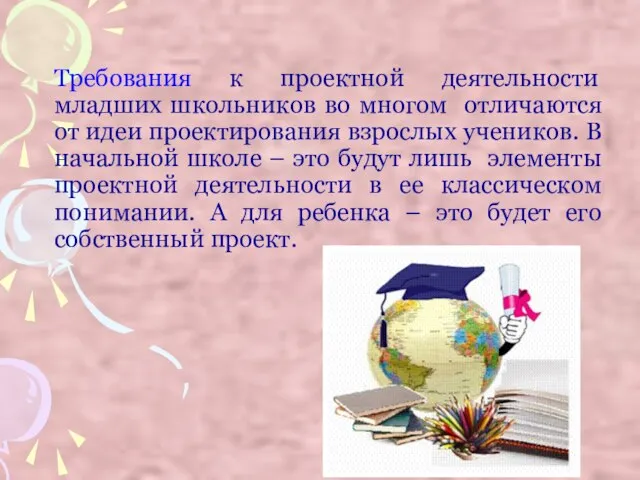 Требования к проектной деятельности младших школьников во многом отличаются от идеи проектирования взрослых учеников. В начальной школе – это будут лишь элементы проектной деятельности в ее классическом понимании. А для ребенка – это будет его собственный проект.